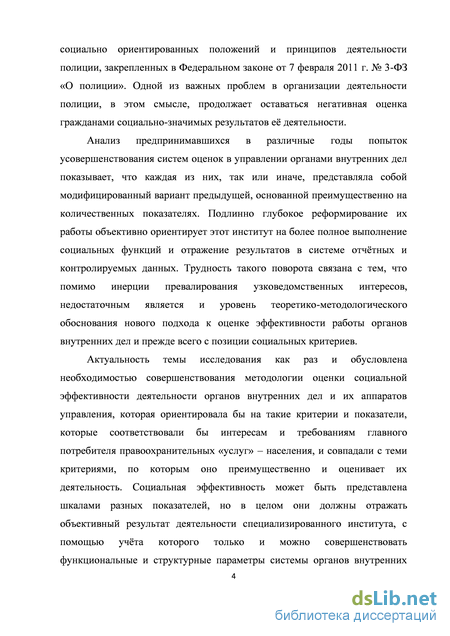 социально ориентированных положений и принципов деятельности полиции, закрепленных в Федеральном законе от 7 февраля 2011 г. № 3-ФЗ «О полиции». Одной из важных проблем в организации деятельности полиции, в этом смысле, продолжает оставаться негативная оценка гражданами социально-значимых результатов её деятельности.

Анализ предпринимавшихся в различные годы попыток усовершенствования систем оценок в управлении органами внутренних дел показывает, что каждая из них, так или иначе, представляла собой модифицированный вариант предыдущей, основанной преимущественно на количественных показателях. Подлинно глубокое реформирование их работы объективно ориентирует этот институт на более полное выполнение социальных функций и отражение результатов в системе отчётных и контролируемых данных. Трудность такого поворота связана с тем, что помимо инерции превалирования узковедомственных интересов, недостаточным является и уровень теоретико-методологического обоснования нового подхода к оценке эффективности работы органов внутренних дел и прежде всего с позиции социальных критериев.

Актуальность темы исследования как раз и обусловлена необходимостью совершенствования методологии оценки социальной эффективности деятельности органов внутренних дел и их аппаратов управления, которая ориентировала бы на такие критерии и показатели, которые соответствовали бы интересам и требованиям главного потребителя правоохранительных «услуг» – населения, и совпадали с теми критериями, по которым оно преимущественно и оценивает их деятельность. Социальная эффективность может быть представлена шкалами разных показателей, но в целом они должны отражать объективный результат деятельности специализированного института, с помощью учёта которого только и можно совершенствовать функциональные и структурные параметры системы органов внутренних

4

dsLib.net
библиотека диссертаций